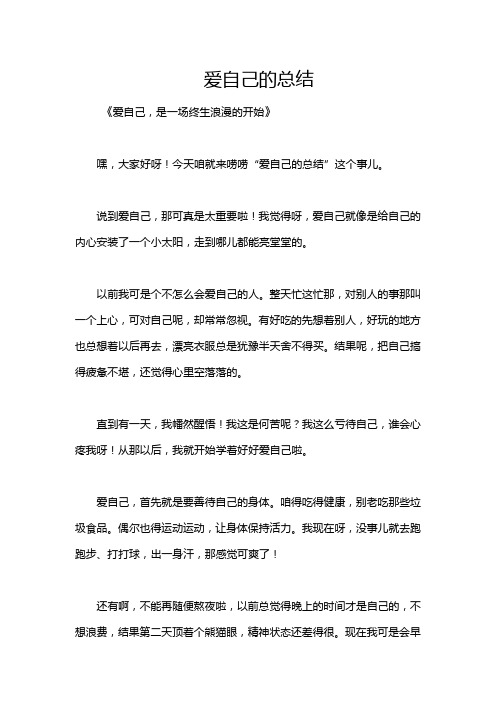 爱自己的总结

《爱自己，是一场终生浪漫的开始》

嘿，大家好呀！今天咱就来唠唠“爱自己的总结”这个事儿。

说到爱自己，那可真是太重要啦！我觉得呀，爱自己就像是给自己的内心安装了一个小太阳，走到哪儿都能亮堂堂的。

以前我可是个不怎么会爱自己的人。整天忙这忙那，对别人的事那叫一个上心，可对自己呢，却常常忽视。有好吃的先想着别人，好玩的地方也总想着以后再去，漂亮衣服总是犹豫半天舍不得买。结果呢，把自己搞得疲惫不堪，还觉得心里空落落的。

直到有一天，我幡然醒悟！我这是何苦呢？我这么亏待自己，谁会心疼我呀！从那以后，我就开始学着好好爱自己啦。

爱自己，首先就是要善待自己的身体。咱得吃得健康，别老吃那些垃圾食品。偶尔也得运动运动，让身体保持活力。我现在呀，没事儿就去跑跑步、打打球，出一身汗，那感觉可爽了！

还有啊，不能再随便熬夜啦，以前总觉得晚上的时间才是自己的，不想浪费，结果第二天顶着个熊猫眼，精神状态还差得很。现在我可是会早